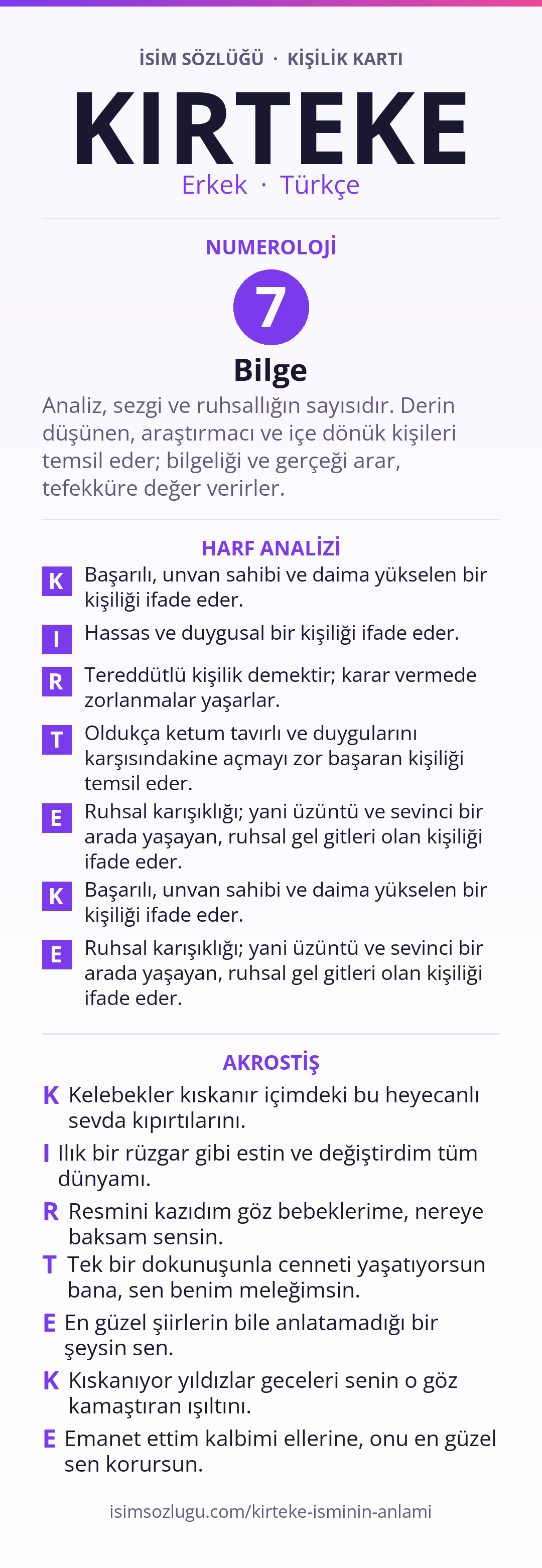 İSİM SÖZLÜĞÜ · KİŞİLİK KARTI

KIRTEKE

Erkek · Türkçe

NUMEROLOJİ

7

Bilge

Analiz, sezgi ve ruhsallığın sayısıdır. Derin düşünen, araştırmacı ve içe dönük kişileri temsil eder; bilgeliği ve gerçeği arar, tefekküre değer verirler.

HARF ANALİZİ

K Başarılı, unvan sahibi ve daima yükselen bir kişiliği ifade eder.

I Hassas ve duygusal bir kişiliği ifade eder.

R Tereddütlü kişilik demektir; karar vermede zorlanmalar yaşarlar.

T Oldukça ketum tavırlı ve duygularını karşısındakine açmayı zor başaran kişiliği temsil eder.

E Ruhsal karışıklığı; yani üzüntü ve sevinci bir arada yaşayan, ruhsal gel gitleri olan kişiliği ifade eder.

K Başarılı, unvan sahibi ve daima yükselen bir kişiliği ifade eder.

E Ruhsal karışıklığı; yani üzüntü ve sevinci bir arada yaşayan, ruhsal gel gitleri olan kişiliği ifade eder.

AKROSTİŞ

K Kelebekler kıskanır içimdeki bu heyecanlı sevda kıpırtılarını.

I Ilık bir rüzgar gibi estin ve değiştirdim tüm dünyamı.

R Resmini kazıdım göz bebeklerime, nereye baksam sensin.

T Tek bir dokunuşunla cenneti yaşatıyorsun bana, sen benim meleğimsin.

E En güzel şiirlerin bile anlatamadığı bir şeysin sen.

K Kıskanıyor yıldızlar geceleri senin o göz kamaştıran ışıltını.

E Emanet ettim kalbimi ellerine, onu en güzel sen korursun.

isimsozlugu.com/kirteke-isminin-anlami